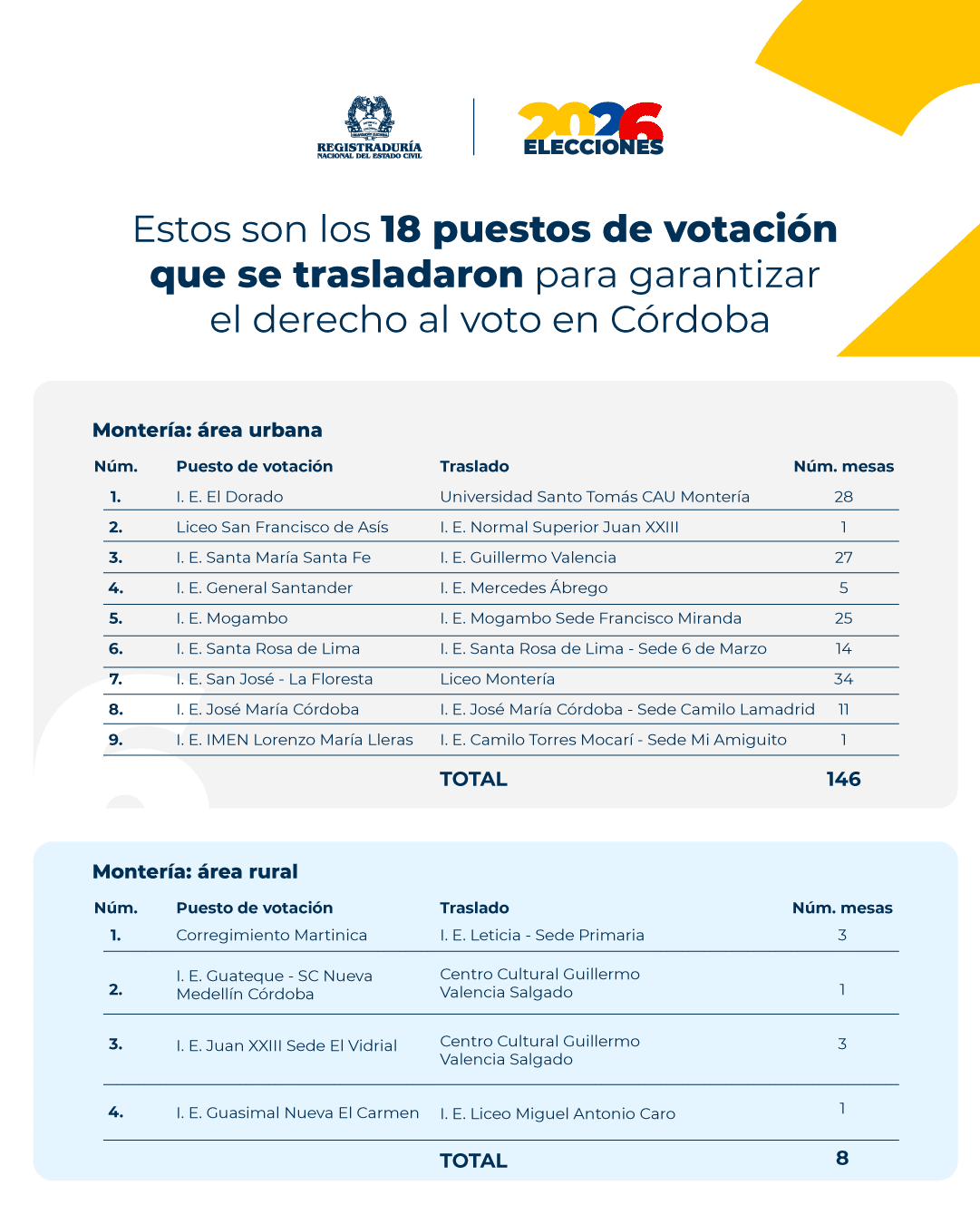 REGISTRADURÍA
NACIONAL DEL ESTADO CIVIL

2026
ELECCIONES

Estos son los 18 puestos de votación que se trasladaron para garantizar el derecho al voto en Córdoba

Montería: área urbana

| Núm. | Puesto de votación | Traslado | Núm. mesas |
|---|---|---|---|
| 1. | I. E. El Dorado | Universidad Santo Tomás CAU Montería | 28 |
| 2. | Liceo San Francisco de Asís | I. E. Normal Superior Juan XXIII | 1 |
| 3. | I. E. Santa María Santa Fe | I. E. Guillermo Valencia | 27 |
| 4. | I. E. General Santander | I. E. Mercedes Ábrego | 5 |
| 5. | I. E. Mogambo | I. E. Mogambo Sede Francisco Miranda | 25 |
| 6. | I. E. Santa Rosa de Lima | I. E. Santa Rosa de Lima - Sede 6 de Marzo | 14 |
| 7. | I. E. San José - La Floresta | Liceo Montería | 34 |
| 8. | I. E. José María Córdoba | I. E. José María Córdoba - Sede Camilo Lamadrid | 11 |
| 9. | I. E. IMEN Lorenzo María Lleras | I. E. Camilo Torres Mocarí - Sede Mi Amiguito | 1 |
| | | TOTAL | 146 |

Montería: área rural

| Núm. | Puesto de votación | Traslado | Núm. mesas |
|---|---|---|---|
| 1. | Corregimiento Martinica | I. E. Leticia - Sede Primaria | 3 |
| 2. | I. E. Guateque - SC Nueva Medellín Córdoba | Centro Cultural Guillermo Valencia Salgado | 1 |
| 3. | I. E. Juan XXIII Sede El Vidrial | Centro Cultural Guillermo Valencia Salgado | 3 |
| 4. | I. E. Guasimal Nueva El Carmen | I. E. Liceo Miguel Antonio Caro | 1 |
| | | TOTAL | 8 |